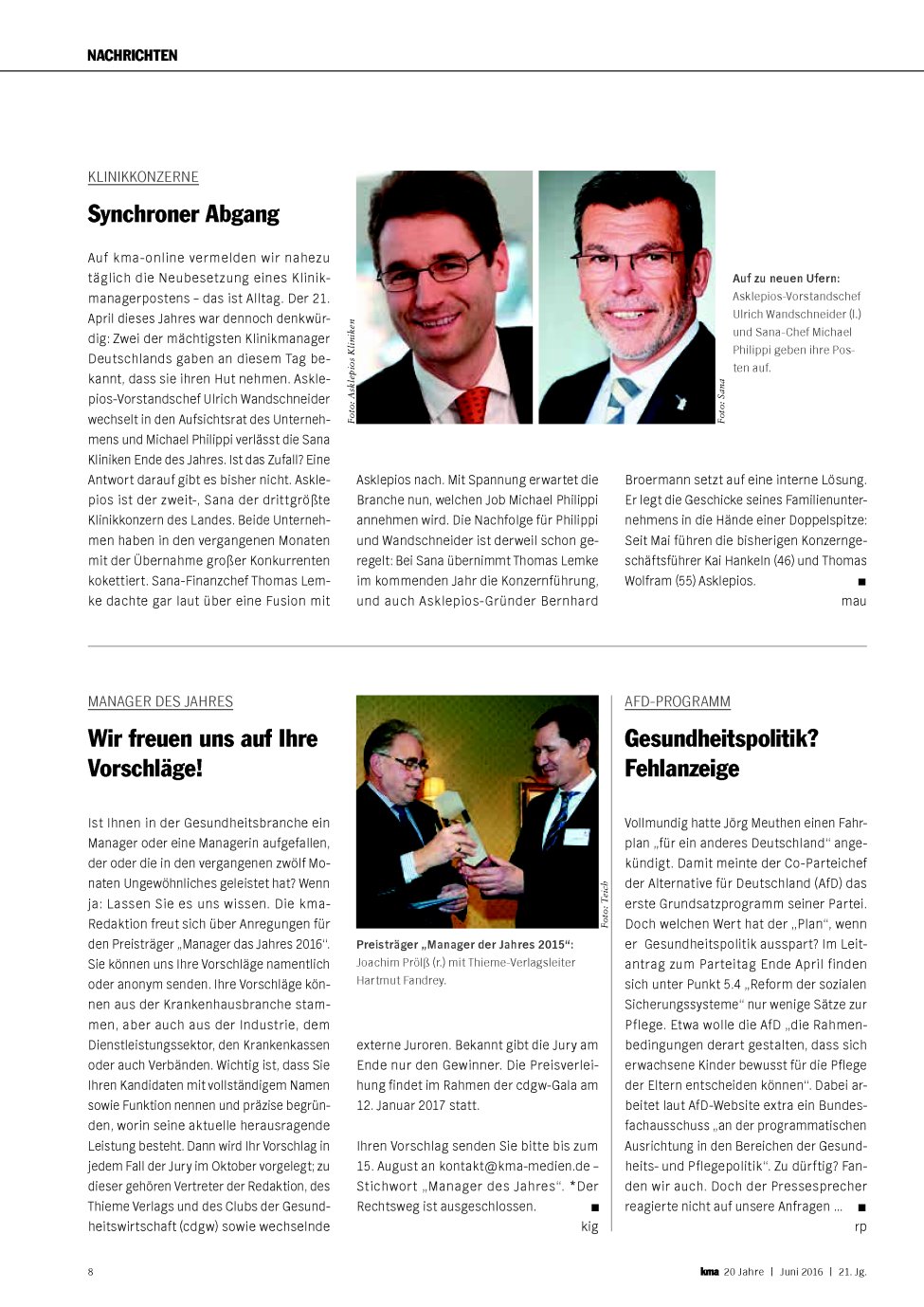 NACHRICHTEN

KLINIKKONZERNE

Synchroner Abgang

Auf kma-online vermelden wir nahezu täglich die Neubesetzung eines Klinikmanagerpostens – das ist Alltag. Der 21. April dieses Jahres war dennoch denkwürdig: Zwei der mächtigsten Klinikmanager Deutschlands gaben an diesem Tag bekannt, dass sie ihren Hut nehmen. Asklepios-Vorstandschef Ulrich Wandschneider wechselt in den Aufsichtsrat des Unternehmens und Michael Philippi verlässt die Sana Kliniken Ende des Jahres. Ist das Zufall? Eine Antwort darauf gibt es bisher nicht. Asklepios ist der zweit-, Sana der drittgrößte Klinikkonzern des Landes. Beide Unternehmen haben in den vergangenen Monaten mit der Übernahme großer Konkurrenten kokettiert. Sana-Finanzchef Thomas Lemke dachte gar laut über eine Fusion mit Asklepios nach. Mit Spannung erwartet die Branche nun, welchen Job Michael Philippi annehmen wird. Die Nachfolge für Philippi und Wandschneider ist derweil schon geregelt: Bei Sana übernimmt Thomas Lemke im kommenden Jahr die Konzernführung, und auch Asklepios-Gründer Bernhard Broermann setzt auf eine interne Lösung. Er legt die Geschicke seines Familienunternehmens in die Hände einer Doppelspitze: Seit Mai führen die bisherigen Konzerngeschäftsführer Kai Hankeln (46) und Thomas Wolfram (55) Asklepios. ■
mau

Foto: Asklepios Kliniken

Foto: Sana

Auf zu neuen Ufern: Asklepios-Vorstandschef Ulrich Wandschneider (l.) und Sana-Chef Michael Philippi geben ihre Posten auf.

MANAGER DES JAHRES

Wir freuen uns auf Ihre Vorschläge!

Ist Ihnen in der Gesundheitsbranche ein Manager oder eine Managerin aufgefallen, der oder die in den vergangenen zwölf Monaten Ungewöhnliches geleistet hat? Wenn ja: Lassen Sie es uns wissen. Die kma-Redaktion freut sich über Anregungen für den Preisträger „Manager das Jahres 2016“. Sie können uns Ihre Vorschläge namentlich oder anonym senden. Ihre Vorschläge können aus der Krankenhausbranche stammen, aber auch aus der Industrie, dem Dienstleistungssektor, den Krankenkassen oder auch Verbänden. Wichtig ist, dass Sie Ihren Kandidaten mit vollständigem Namen sowie Funktion nennen und präzise begründen, worin seine aktuelle herausragende Leistung besteht. Dann wird Ihr Vorschlag in jedem Fall der Jury im Oktober vorgelegt; zu dieser gehören Vertreter der Redaktion, des Thieme Verlags und des Clubs der Gesundheitswirtschaft (cdgw) sowie wechselnde externe Juroren. Bekannt gibt die Jury am Ende nur den Gewinner. Die Preisverleihung findet im Rahmen der cdgw-Gala am 12. Januar 2017 statt.

Ihren Vorschlag senden Sie bitte bis zum 15. August an kontakt@kma-medien.de – Stichwort „Manager des Jahres“. *Der Rechtsweg ist ausgeschlossen. ■
kig

Foto: Teich

Preisträger „Manager der Jahres 2015“: Joachim Prölß (r.) mit Thieme-Verlagsleiter Hartmut Fandrey.

AFD-PROGRAMM

Gesundheitspolitik? Fehlanzeige

Vollmundig hatte Jörg Meuthen einen Fahrplan „für ein anderes Deutschland“ angekündigt. Damit meinte der Co-Parteichef der Alternative für Deutschland (AfD) das erste Grundsatzprogramm seiner Partei. Doch welchen Wert hat der „Plan“, wenn er Gesundheitspolitik ausspart? Im Leitantrag zum Parteitag Ende April finden sich unter Punkt 5.4 „Reform der sozialen Sicherungssysteme“ nur wenige Sätze zur Pflege. Etwa wolle die AfD „die Rahmenbedingungen derart gestalten, dass sich erwachsene Kinder bewusst für die Pflege der Eltern entscheiden können“. Dabei arbeitet laut AfD-Website extra ein Bundesfachausschuss „an der programmatischen Ausrichtung in den Bereichen der Gesundheits- und Pflegepolitik“. Zu dürftig? Fanden wir auch. Doch der Pressesprecher reagierte nicht auf unsere Anfragen ... ■
rp

8

kma 20 Jahre | Juni 2016 | 21. Jg.